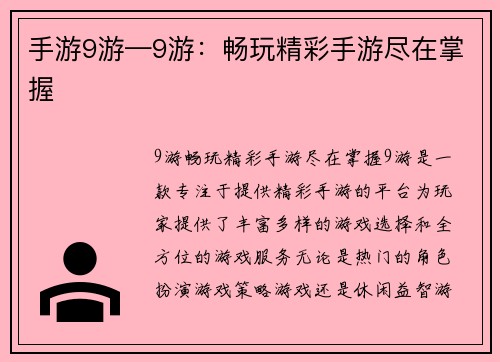 手游9游—9游：畅玩精彩手游尽在掌握

9游畅玩精彩手游尽在掌握9游是一款专注于提供精彩手游的平台为玩家提供了丰富多样的游戏选择和全方位的游戏服务无论是热门的角色扮演游戏策略游戏还是休闲益智游